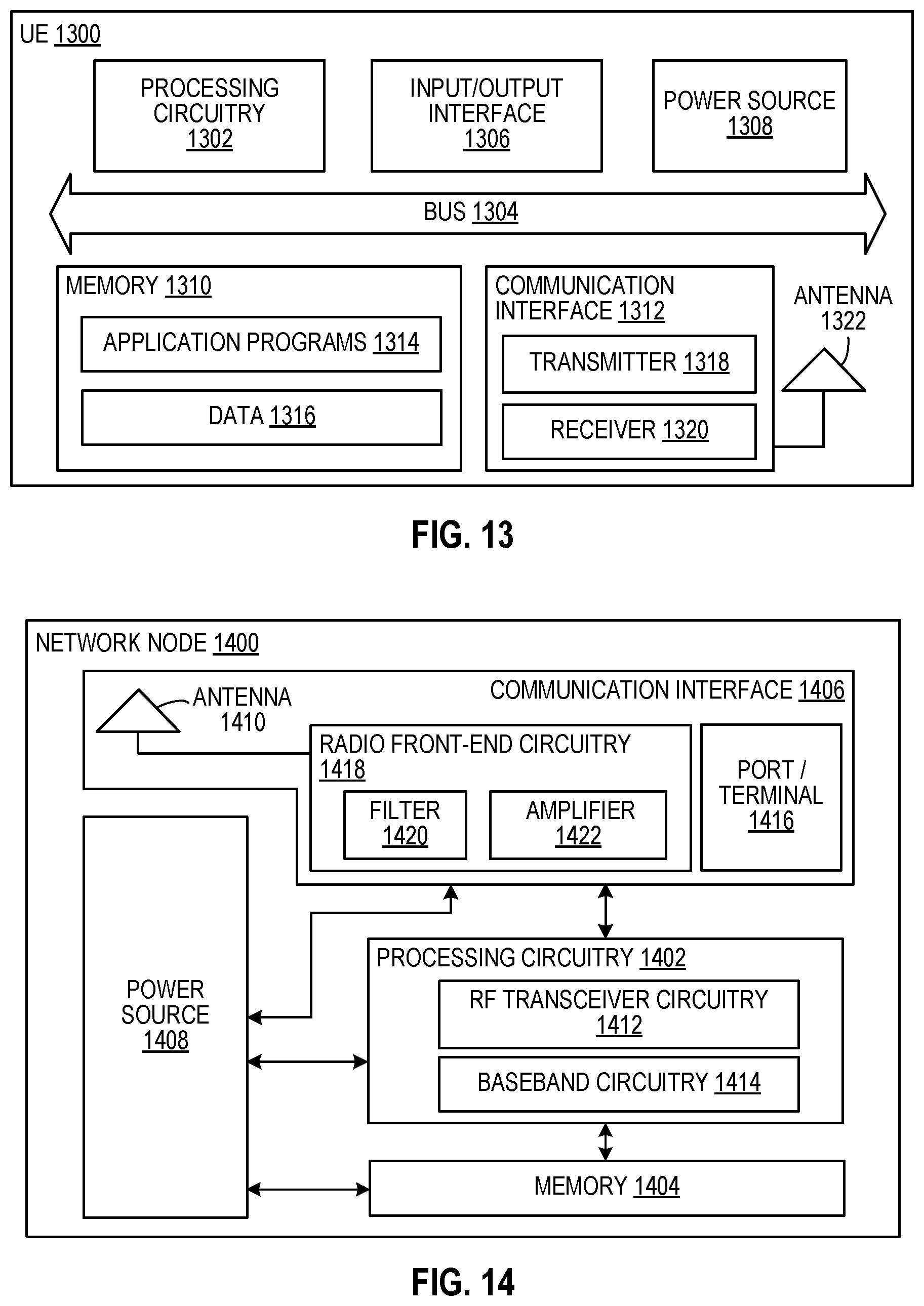 UE 1300

PROCESSING CIRCUITRY 1302

INPUT/OUTPUT INTERFACE 1306

POWER SOURCE 1308

BUS 1304

MEMORY 1310

APPLICATION PROGRAMS 1314

DATA 1316

COMMUNICATION INTERFACE 1312

TRANSMITTER 1318

RECEIVER 1320

ANTENNA 1322

FIG. 13

NETWORK NODE 1400

ANTENNA 1410

COMMUNICATION INTERFACE 1406

RADIO FRONT-END CIRCUITRY 1418

FILTER 1420

AMPLIFIER 1422

PORT / TERMINAL 1416

POWER SOURCE 1408

PROCESSING CIRCUITRY 1402

RF TRANSCEIVER CIRCUITRY 1412

BASEBAND CIRCUITRY 1414

MEMORY 1404

FIG. 14